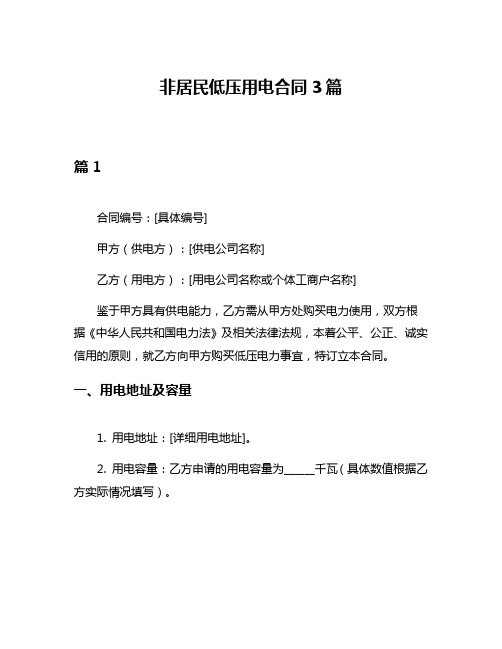 非居民低压用电合同 3 篇

篇 1

合同编号：[具体编号]

甲方（供电方）：[供电公司名称]

乙方（用电方）：[用电公司名称或个体工商户名称]

鉴于甲方具有供电能力，乙方需从甲方处购买电力使用，双方根据《中华人民共和国电力法》及相关法律法规，本着公平、公正、诚实信用的原则，就乙方向甲方购买低压电力事宜，特订立本合同。

一、用电地址及容量

1. 用电地址：[详细用电地址]。

2. 用电容量：乙方申请的用电容量为______千瓦（具体数值根据乙方实际情况填写）。